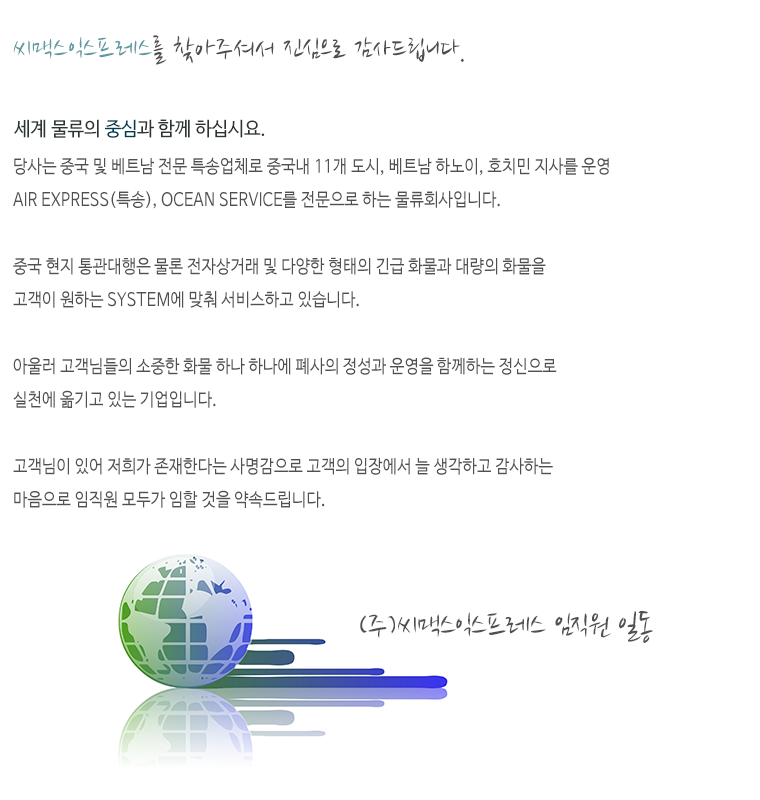 씨맥스익스프레스를 찾아주셔서 진심으로 감사드립니다.

세계 물류의 중심과 함께 하십시요.

당사는 중국 및 베트남 전문 특송업체로 중국내 11개 도시, 베트남 하노이, 호치민 지사를 운영 AIR EXPRESS(특송), OCEAN SERVICE를 전문으로 하는 물류회사입니다.

중국 현지 통관대행은 물론 전자상거래 및 다양한 형태의 긴급 화물과 대량의 화물을 고객이 원하는 SYSTEM에 맞춰 서비스하고 있습니다.

아울러 고객님들의 소중한 화물 하나 하나에 폐사의 정성과 운영을 함께하는 정신으로 실천에 옮기고 있는 기업입니다.

고객님이 있어 저희가 존재한다는 사명감으로 고객의 입장에서 늘 생각하고 감사하는 마음으로 임직원 모두가 임할 것을 약속드립니다.

(주)씨맥스익스프레스 임직원 일동